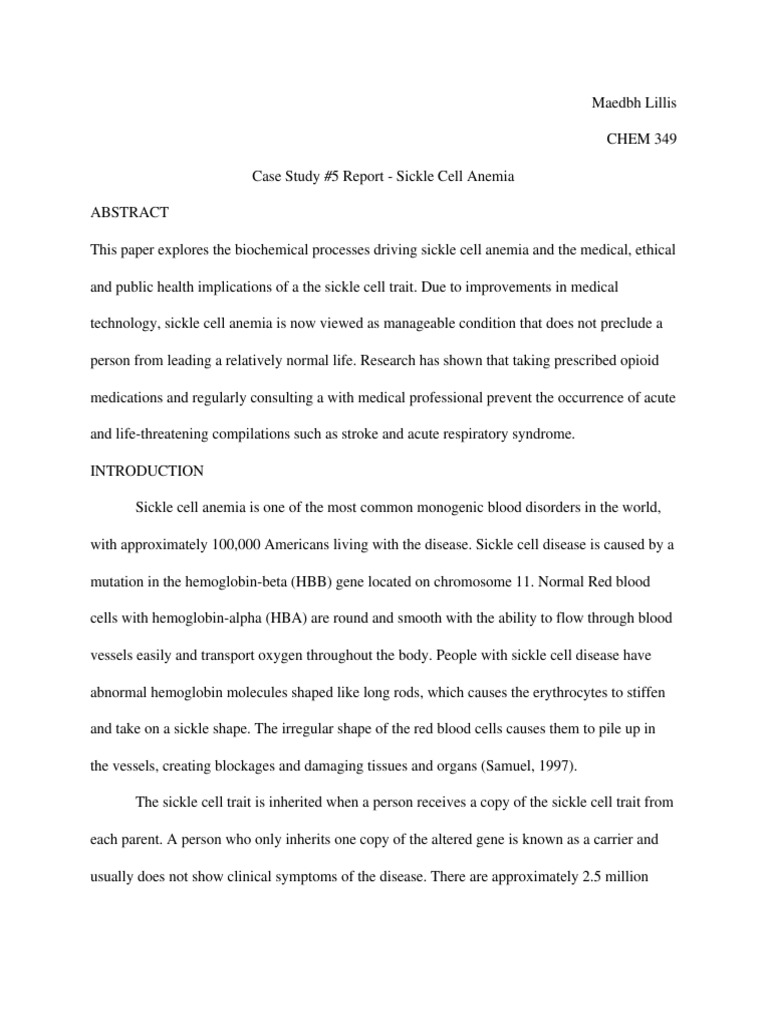 Maedbh Lillis

CHEM 349

Case Study #5 Report - Sickle Cell Anemia

ABSTRACT

This paper explores the biochemical processes driving sickle cell anemia and the medical, ethical and public health implications of a the sickle cell trait. Due to improvements in medical technology, sickle cell anemia is now viewed as manageable condition that does not preclude a person from leading a relatively normal life. Research has shown that taking prescribed opioid medications and regularly consulting a with medical professional prevent the occurrence of acute and life-threatening compilations such as stroke and acute respiratory syndrome.

INTRODUCTION

Sickle cell anemia is one of the most common monogenic blood disorders in the world, with approximately 100,000 Americans living with the disease. Sickle cell disease is caused by a mutation in the hemoglobin-beta (HBB) gene located on chromosome 11. Normal Red blood cells with hemoglobin-alpha (HBA) are round and smooth with the ability to flow through blood vessels easily and transport oxygen throughout the body. People with sickle cell disease have abnormal hemoglobin molecules shaped like long rods, which causes the erythrocytes to stiffen and take on a sickle shape. The irregular shape of the red blood cells causes them to pile up in the vessels, creating blockages and damaging tissues and organs (Samuel, 1997).

The sickle cell trait is inherited when a person receives a copy of the sickle cell trait from each parent. A person who only inherits one copy of the altered gene is known as a carrier and usually does not show clinical symptoms of the disease. There are approximately 2.5 million